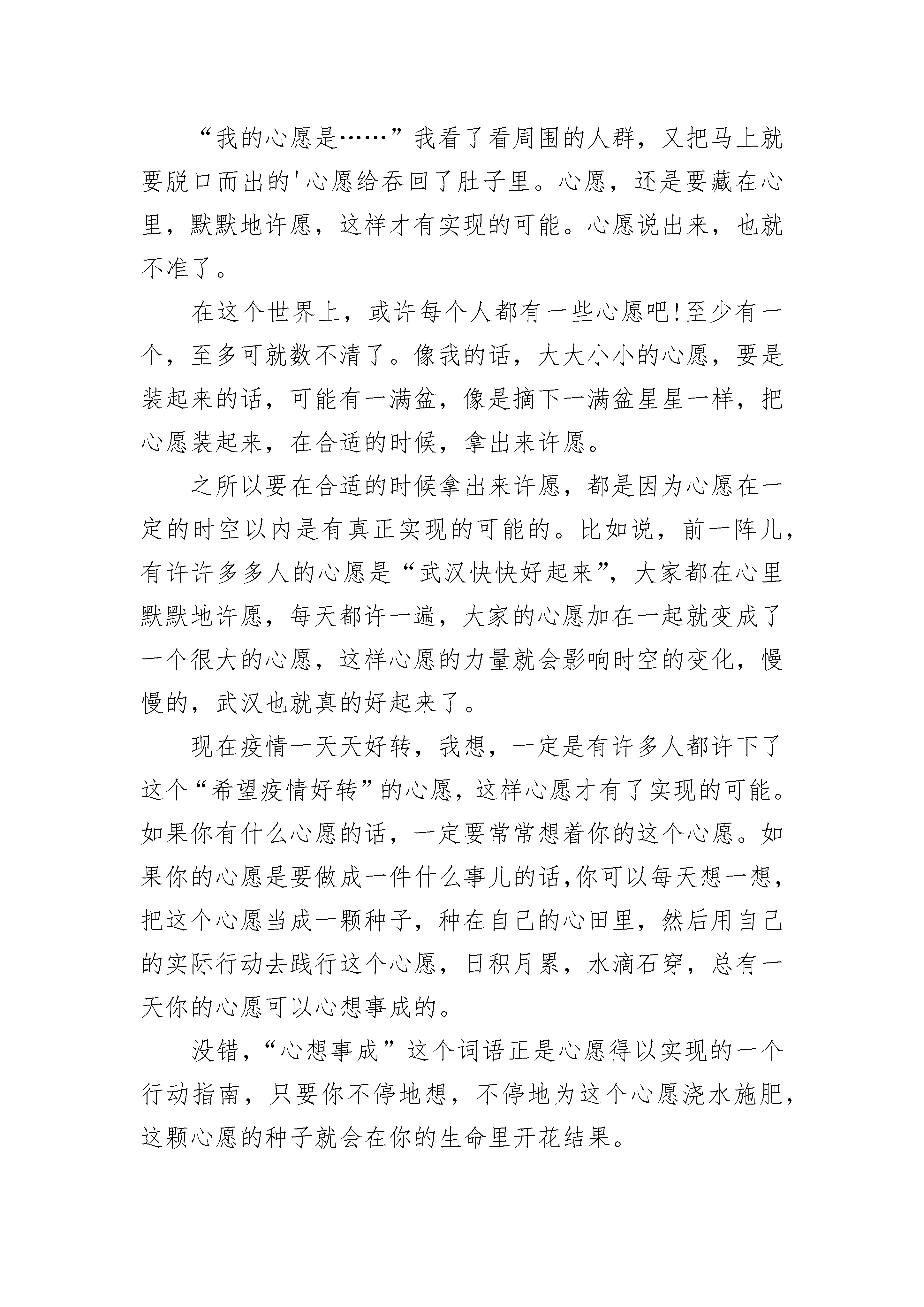 “我的心愿是……”我看了看周围的人群，又把马上就要脱口而出的'心愿给吞回了肚子里。心愿，还是要藏在心里，默默地许愿，这样才有实现的可能。心愿说出来，也就不准了。

在这个世界上，或许每个人都有一些心愿吧!至少有一个，至多可就数不清了。像我的话，大大小小的心愿，要是装起来的话，可能有一满盆，像是摘下一满盆星星一样，把心愿装起来，在合适的时候，拿出来许愿。

之所以要在合适的时候拿出来许愿，都是因为心愿在一定的时空以内是有真正实现的可能的。比如说，前一阵儿，有许许多多人的心愿是“武汉快快好起来”，大家都在心里默默地许愿，每天都许一遍，大家的心愿加在一起就变成了一个很大的心愿，这样心愿的力量就会影响时空的变化，慢慢的，武汉也就真的好起来了。

现在疫情一天天好转，我想，一定是有许多人都许下了这个“希望疫情好转”的心愿，这样心愿才有了实现的可能。如果你有什么心愿的话，一定要常常想着你的这个心愿。如果你的心愿是要做成一件什么事儿的话,你可以每天想一想，把这个心愿当成一颗种子，种在自己的心田里，然后用自己的实际行动去践行这个心愿，日积月累，水滴石穿，总有一天你的心愿可以心想事成的。

没错，“心想事成”这个词语正是心愿得以实现的一个行动指南，只要你不停地想，不停地为这个心愿浇水施肥，这颗心愿的种子就会在你的生命里开花结果。